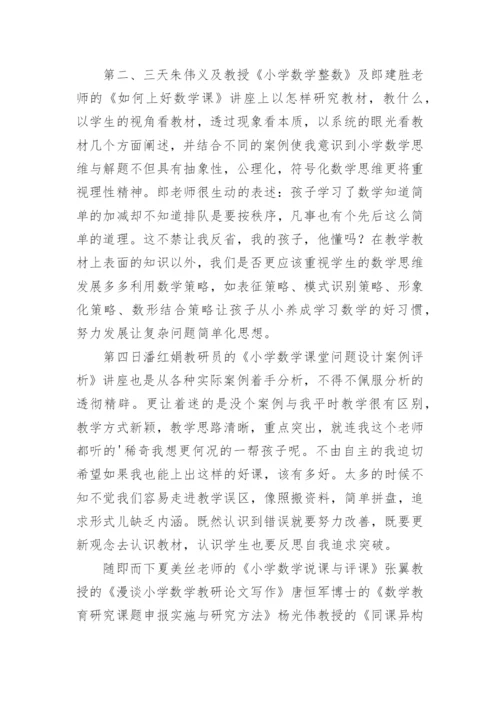 第二、三天朱伟义及教授《小学数学整数》及郎建胜老师的《如何上好数学课》讲座上以怎样研究教材，教什么，以学生的视角看教材，透过现象看本质，以系统的眼光看教材几个方面阐述，并结合不同的案例使我意识到小学数学思维与解题不但具有抽象性，公理化，符号化数学思维更将重视理性精神。郎老师很生动的表述：孩子学习了数学知道简单的加减却不知道排队是要按秩序，凡事也有个先后这么简单的道理。这不禁让我反省，我的孩子，他懂吗？在教学教材上表面的知识以外，我们是否更应该重视学生的数学思维发展多多利用数学策略，如表征策略、模式识别策略、形象化策略、数形结合策略让孩子从小养成学习数学的好习惯，努力发展让复杂问题简单化思想。

第四日潘红娟教研员的《小学数学课堂问题设计案例评析》讲座也是从各种实际案例着手分析，不得不佩服分析的透彻精辟。更让着迷的是没个案例与我平时教学很有区别，教学方式新颖，教学思路清晰，重点突出，就连我这个老师都听的'稀奇我想更何况的一帮孩子呢。不由自主的我迫切希望如果我也能上出这样的好课，该有多好。太多的时候不知不觉我们容易走进教学误区，像照搬资料，简单拼盘，追求形式儿缺乏内涵。既然认识到错误就要努力改善，既要更新观念去认识教材，认识学生也要反思自我追求突破。

随即而下夏美丝老师的《小学数学说课与评课》张翼教授的《漫谈小学数学教研论文写作》唐恒军博士的《数学教育研究课题申报实施与研究方法》杨光伟教授的《同课异构